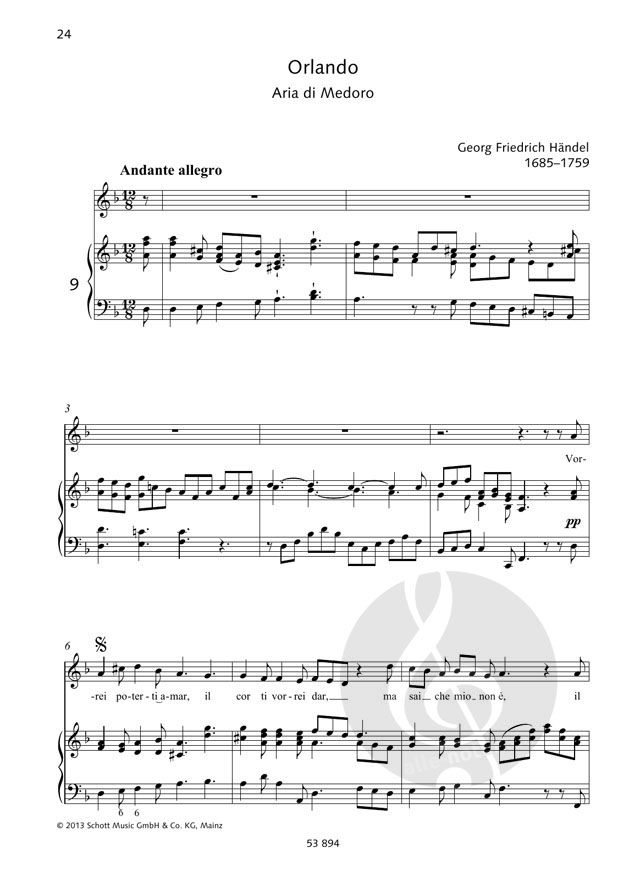 24

Orlando

Aria di Medoro

Georg Friedrich Händel
1685–1759

Andante allegro

9

3

Vor-

pp

6

-rei po-ter-ti a-mar, il cor ti vor-rei dar, ma sai che mio non é, il

6 6

© 2013 Schott Music GmbH & Co. KG, Mainz

53 894

alle noten